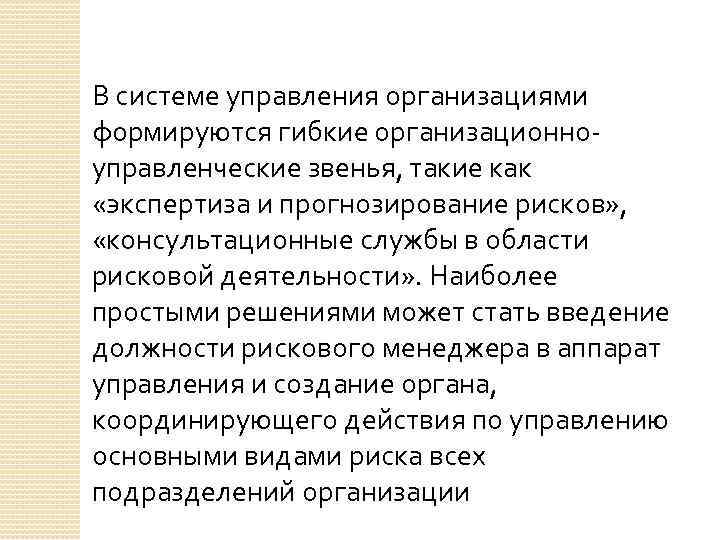 В системе управления организациями формируются гибкие организационно-управленческие звенья, такие как «экспертиза и прогнозирование рисков», «консультационные службы в области рисковой деятельности». Наиболее простыми решениями может стать введение должности рискового менеджера в аппарат управления и создание органа, координирующего действия по управлению основными видами риска всех подразделений организации